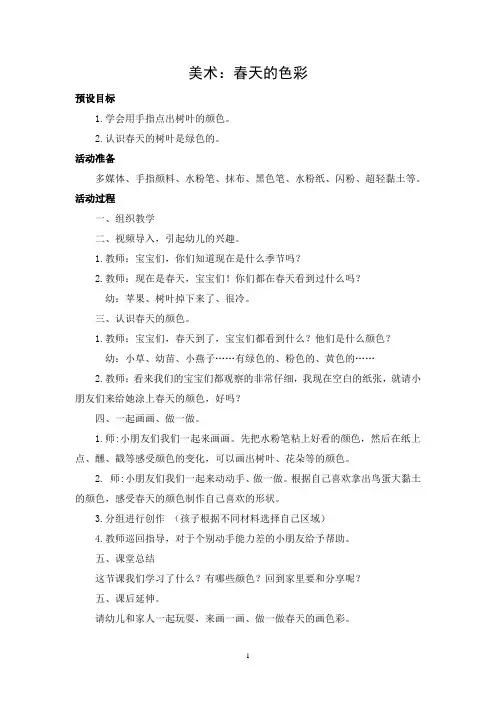 美术：春天的色彩

预设目标

1. 学会用手指点出树叶的颜色。

2. 认识春天的树叶是绿色的。

活动准备

多媒体、手指颜料、水粉笔、抹布、黑色笔、水粉纸、闪粉、超轻黏土等。

活动过程

一、组织教学

二、视频导入，引起幼儿的兴趣。

1. 教师：宝宝们，你们知道现在是什么季节吗？

2. 教师：现在是春天，宝宝们！你们都在春天看到过什么吗？

幼：苹果、树叶掉下来了、很冷。

三、认识春天的颜色。

1. 教师：宝宝们，春天到了，宝宝们都看到什么？他们是什么颜色？

幼：小草、幼苗、小燕子……有绿色的、粉色的、黄色的……

2. 教师：看来我们的宝宝们都观察的非常仔细，我现在空白的纸张，就请小朋友们来给她涂上春天的颜色，好吗？

四、一起画画、做一做。

1. 师：小朋友们我们一起来画画。先把水粉笔粘上好看的颜色，然后在纸上点、醮、戳等感受颜色的变化，可以画出树叶、花朵等的颜色。

2. 师：小朋友们我们一起来动动手、做一做。根据自己喜欢拿出鸟蛋大黏土的颜色，感受春天的颜色制作自己喜欢的形状。

3. 分组进行创作 （孩子根据不同材料选择自己区域）

4. 教师巡回指导，对于个别动手能力差的小朋友给予帮助。

五、课堂总结

这节课我们学习了什么？有哪些颜色？回到家里要和分享呢？

五、课后延伸。

请幼儿和家人一起玩耍，来画一画、做一做春天的画色彩。

1